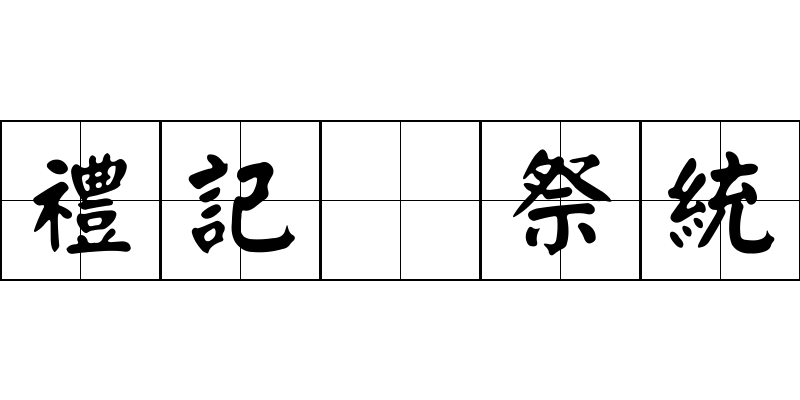 禮記 祭統